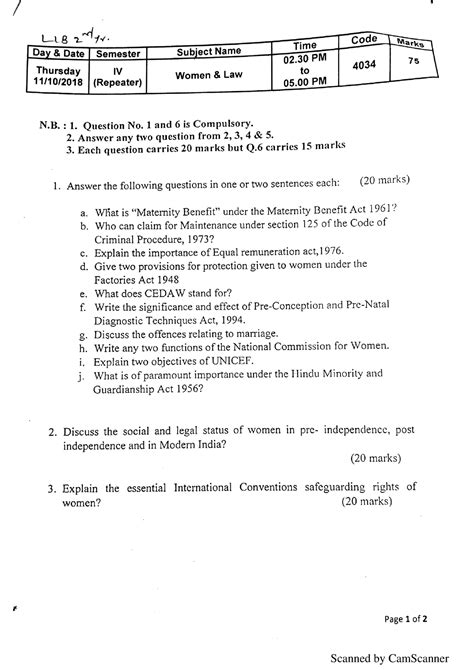 LLB 2nd yr.

| Day & Date | Semester | Subject Name | Time | Code | Marks |
|---|---|---|---|---|---|
| Thursday 11/10/2018 | IV (Repeater) | Women & Law | 02.30 PM to 05.00 PM | 4034 | 75 |

N.B. : 1. Question No. 1 and 6 is Compulsory.
2. Answer any two question from 2, 3, 4 & 5.
3. Each question carries 20 marks but Q.6 carries 15 marks

1. Answer the following questions in one or two sentences each: (20 marks)

a. What is "Maternity Benefit" under the Maternity Benefit Act 1961?
b. Who can claim for Maintenance under section 125 of the Code of Criminal Procedure, 1973?
c. Explain the importance of Equal remuneration act,1976.
d. Give two provisions for protection given to women under the Factories Act 1948
e. What does CEDAW stand for?
f. Write the significance and effect of Pre-Conception and Pre-Natal Diagnostic Techniques Act, 1994.
g. Discuss the offences relating to marriage.
h. Write any two functions of the National Commission for Women.
i. Explain two objectives of UNICEF.
j. What is of paramount importance under the Hindu Minority and Guardianship Act 1956?

2. Discuss the social and legal status of women in pre- independence, post independence and in Modern India?
(20 marks)

3. Explain the essential International Conventions safeguarding rights of women? (20 marks)

Page 1 of 2

Scanned by CamScanner